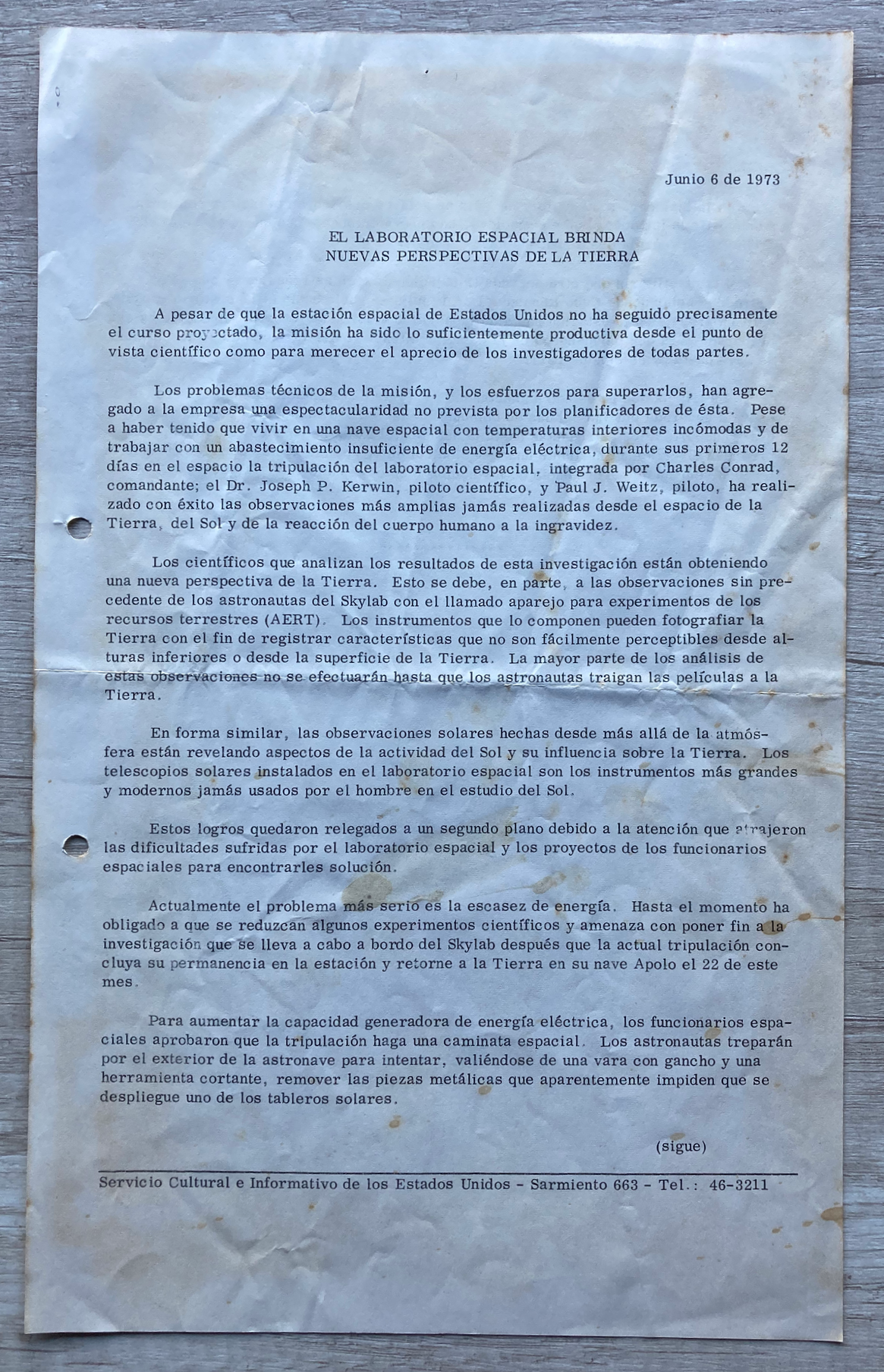 Junio 6 de 1973

EL LABORATORIO ESPACIAL BRINDA
NUEVAS PERSPECTIVAS DE LA TIERRA

A pesar de que la estación espacial de Estados Unidos no ha seguido precisamente el curso proyectado, la misión ha sido lo suficientemente productiva desde el punto de vista científico como para merecer el aprecio de los investigadores de todas partes.

Los problemas técnicos de la misión, y los esfuerzos para superarlos, han agregado a la empresa una espectacularidad no prevista por los planificadores de ésta. Pese a haber tenido que vivir en una nave espacial con temperaturas interiores incómodas y de trabajar con un abastecimiento insuficiente de energía eléctrica, durante sus primeros 12 días en el espacio la tripulación del laboratorio espacial, integrada por Charles Conrad, comandante; el Dr. Joseph P. Kerwin, piloto científico, y Paul J. Weitz, piloto, ha realizado con éxito las observaciones más amplias jamás realizadas desde el espacio de la Tierra, del Sol y de la reacción del cuerpo humano a la ingravidez.

Los científicos que analizan los resultados de esta investigación están obteniendo una nueva perspectiva de la Tierra. Esto se debe, en parte, a las observaciones sin precedente de los astronautas del Skylab con el llamado aparejo para experimentos de los recursos terrestres (AERT). Los instrumentos que lo componen pueden fotografiar la Tierra con el fin de registrar características que no son fácilmente perceptibles desde alturas inferiores o desde la superficie de la Tierra. La mayor parte de los análisis de estas observaciones no se efectuarán hasta que los astronautas traigan las películas a la Tierra.

En forma similar, las observaciones solares hechas desde más allá de la atmósfera están revelando aspectos de la actividad del Sol y su influencia sobre la Tierra. Los telescopios solares instalados en el laboratorio espacial son los instrumentos más grandes y modernos jamás usados por el hombre en el estudio del Sol.

Estos logros quedaron relegados a un segundo plano debido a la atención que atrajeron las dificultades sufridas por el laboratorio espacial y los proyectos de los funcionarios espaciales para encontrarles solución.

Actualmente el problema más serio es la escasez de energía. Hasta el momento ha obligado a que se reduzcan algunos experimentos científicos y amenaza con poner fin a la investigación que se lleva a cabo a bordo del Skylab después que la actual tripulación concluya su permanencia en la estación y retorne a la Tierra en su nave Apolo el 22 de este mes.

Para aumentar la capacidad generadora de energía eléctrica, los funcionarios espaciales aprobaron que la tripulación haga una caminata espacial. Los astronautas treparán por el exterior de la astronave para intentar, valiéndose de una vara con gancho y una herramienta cortante, remover las piezas metálicas que aparentemente impiden que se despliegue uno de los tableros solares.

(sigue)

Servicio Cultural e Informativo de los Estados Unidos - Sarmiento 663 - Tel.: 46-3211